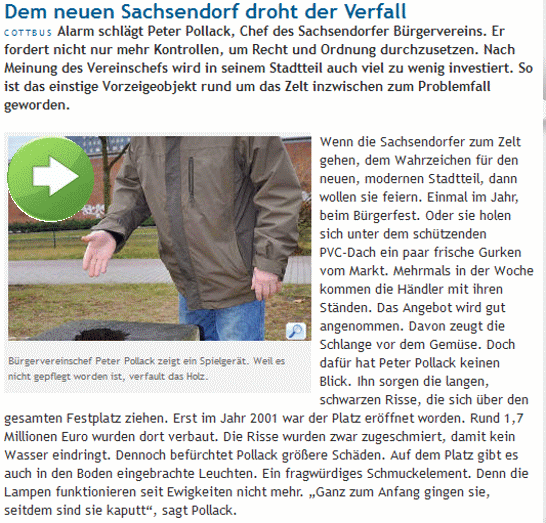 Dem neuen Sachsendorf droht der Verfall

COTTBUS Alarm schlägt Peter Pollack, Chef des Sachsendorfer Bürgervereins. Er fordert nicht nur mehr Kontrollen, um Recht und Ordnung durchzusetzen. Nach Meinung des Vereinschefs wird in seinem Stadtteil auch viel zu wenig investiert. So ist das einstige Vorzeigeobjekt rund um das Zelt inzwischen zum Problemfall geworden.

Bürgervereinschef Peter Pollack zeigt ein Spielgerät. Weil es nicht gepflegt worden ist, verfault das Holz.

Wenn die Sachsendorfer zum Zelt gehen, dem Wahrzeichen für den neuen, modernen Stadtteil, dann wollen sie feiern. Einmal im Jahr, beim Bürgerfest. Oder sie holen sich unter dem schützenden PVC-Dach ein paar frische Gurken vom Markt. Mehrmals in der Woche kommen die Händler mit ihren Ständen. Das Angebot wird gut angenommen. Davon zeugt die Schlange vor dem Gemüse. Doch dafür hat Peter Pollack keinen Blick. Ihn sorgen die langen, schwarzen Risse, die sich über den gesamten Festplatz ziehen. Erst im Jahr 2001 war der Platz eröffnet worden. Rund 1,7 Millionen Euro wurden dort verbaut. Die Risse wurden zwar zugeschmiert, damit kein Wasser eindringt. Dennoch befürchtet Pollack größere Schäden. Auf dem Platz gibt es auch in den Boden eingebrachte Leuchten. Ein fragwürdiges Schmuckelement. Denn die Lampen funktionieren seit Ewigkeiten nicht mehr. „Ganz zum Anfang gingen sie, seitdem sind sie kaputt“, sagt Pollack.